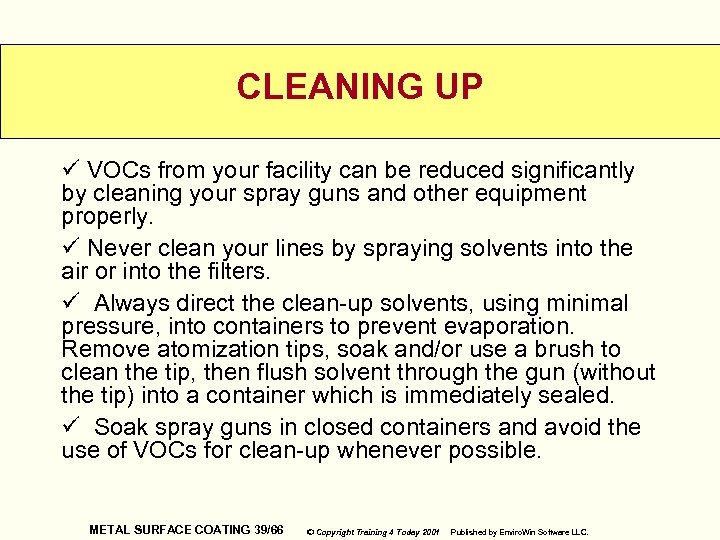 CLEANING UP

✓ VOCs from your facility can be reduced significantly by cleaning your spray guns and other equipment properly.

✓ Never clean your lines by spraying solvents into the air or into the filters.

✓ Always direct the clean-up solvents, using minimal pressure, into containers to prevent evaporation. Remove atomization tips, soak and/or use a brush to clean the tip, then flush solvent through the gun (without the tip) into a container which is immediately sealed.

✓ Soak spray guns in closed containers and avoid the use of VOCs for clean-up whenever possible.

METAL SURFACE COATING 39/66 © Copyright Training 4 Today 2001 Published by EnviroWin Software LLC.